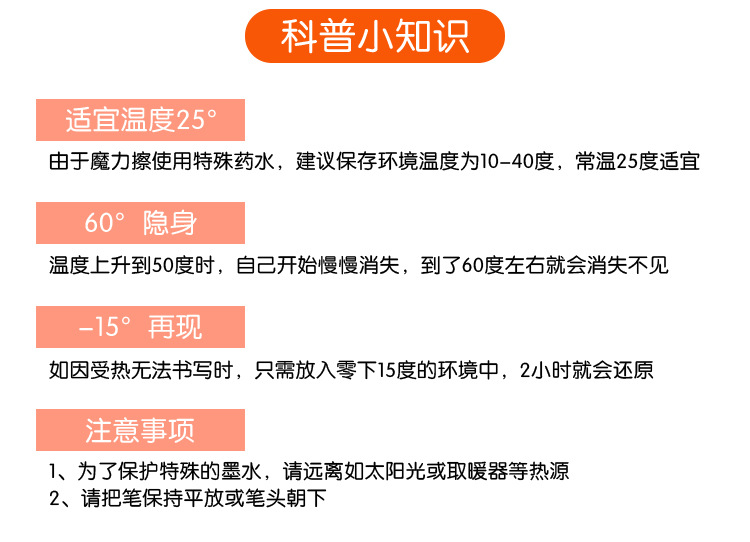 科普小知识

适宜温度25°

由于魔力擦使用特殊药水，建议保存环境温度为10-40度，常温25度适宜

60° 隐身

温度上升到50度时，自己开始慢慢消失，到了60度左右就会消失不见

-15° 再现

如因受热无法书写时，只需放入零下15度的环境中，2小时就会还原

注意事项

1、为了保护特殊的墨水，请远离如太阳光或取暖器等热源
2、请把笔保持平放或笔头朝下